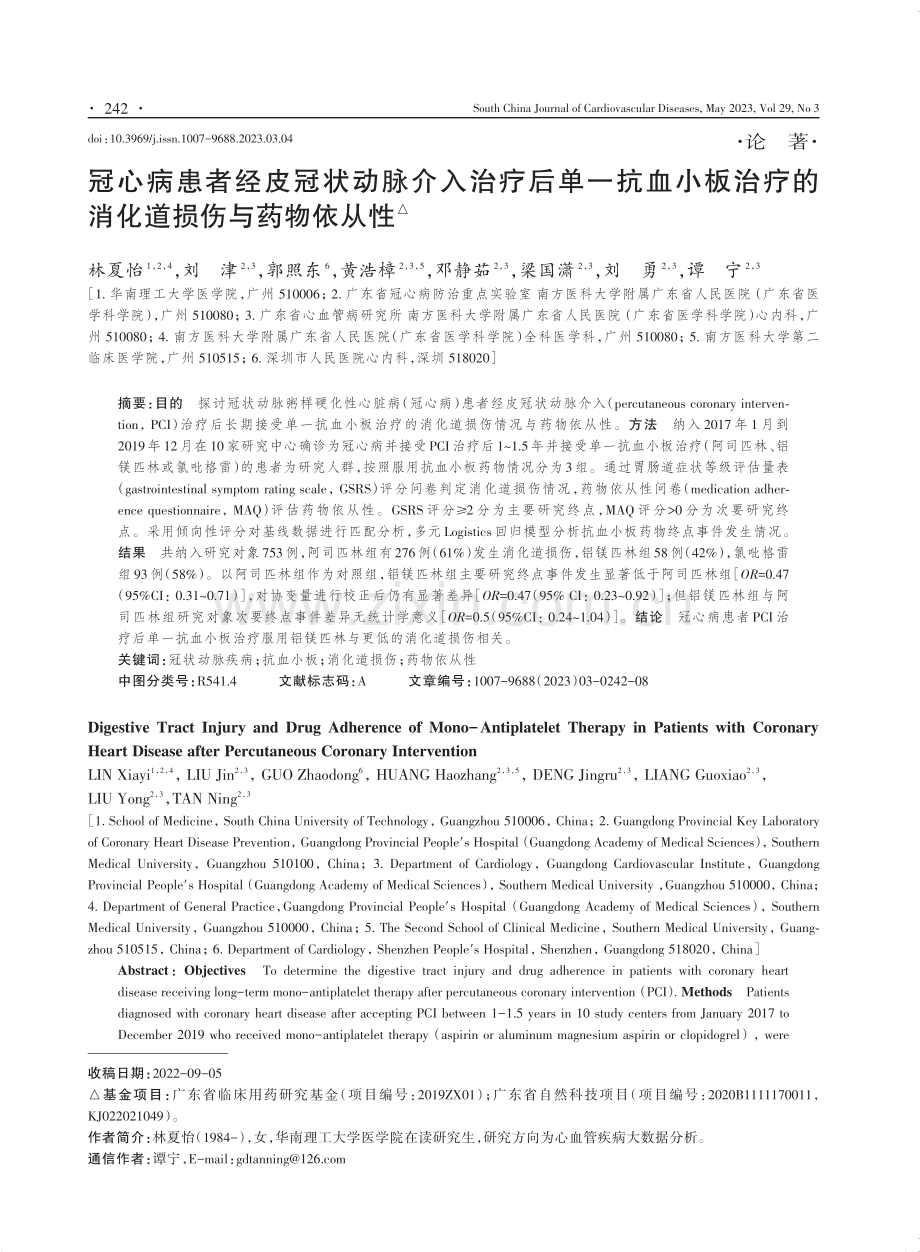 · 242 ·

South China Journal of Cardiovascular Diseases, May 2023, Vol 29, No 3

doi：10.3969/j.issn.1007-9688.2023.03.04

·论　著·

冠心病患者经皮冠状动脉介入治疗后单一抗血小板治疗的消化道损伤与药物依从性$^{\triangle}$

林夏怡$^{1,2,4}$，刘　津$^{2,3}$，郭照东$^{6}$，黄浩樟$^{2,3,5}$，邓静茹$^{2,3}$，梁国潇$^{2,3}$，刘　勇$^{2,3}$，谭　宁$^{2,3}$

［1. 华南理工大学医学院，广州 510006；2. 广东省冠心病防治重点实验室 南方医科大学附属广东省人民医院（广东省医学科学院），广州 510080；3. 广东省心血管病研究所 南方医科大学附属广东省人民医院（广东省医学科学院）心内科，广州 510080；4. 南方医科大学附属广东省人民医院（广东省医学科学院）全科医学科，广州 510080；5. 南方医科大学第二临床医学院，广州 510515；6. 深圳市人民医院心内科，深圳 518020］

摘要：目的　探讨冠状动脉粥样硬化性心脏病（冠心病）患者经皮冠状动脉介入（percutaneous coronary intervention，PCI）治疗后长期接受单一抗血小板治疗的消化道损伤情况与药物依从性。方法　纳入2017年1月到2019年12月在10家研究中心确诊为冠心病并接受PCI治疗后1~1.5年并接受单一抗血小板治疗（阿司匹林、铝镁匹林或氯吡格雷）的患者为研究人群，按照服用抗血小板药物情况分为3组。通过胃肠道症状等级评估量表（gastrointestinal symptom rating scale，GSRS）评分问卷判定消化道损伤情况，药物依从性问卷（medication adherence questionnaire，MAQ）评估药物依从性。GSRS评分≥2分为主要研究终点，MAQ评分>0分为次要研究终点。采用倾向性评分对基线数据进行匹配分析，多元Logistics回归模型分析抗血小板药物终点事件发生情况。结果　共纳入研究对象753例，阿司匹林组有276例（61%）发生消化道损伤，铝镁匹林组58例（42%），氯吡格雷组93例（58%）。以阿司匹林组作为对照组，铝镁匹林组主要研究终点事件发生显著低于阿司匹林组［OR=0.47（95%CI：0.31~0.71）］，对协变量进行校正后仍有显著差异［OR=0.47（95% CI：0.23~0.92）］；但铝镁匹林组与阿司匹林组研究对象次要终点事件差异无统计学意义［OR=0.5（95%CI：0.24~1.04）］。结论　冠心病患者PCI治疗后单一抗血小板治疗服用铝镁匹林与更低的消化道损伤相关。

关键词：冠状动脉疾病；抗血小板；消化道损伤；药物依从性

中图分类号：R541.4　　文献标志码：A　　文章编号：1007-9688（2023）03-0242-08

Digestive Tract Injury and Drug Adherence of Mono-Antiplatelet Therapy in Patients with Coronary Heart Disease after Percutaneous Coronary Intervention

LIN Xiayi$^{1,2,4}$, LIU Jin$^{2,3}$, GUO Zhaodong$^{6}$, HUANG Haozhang$^{2,3,5}$, DENG Jingru$^{2,3}$, LIANG Guoxiao$^{2,3}$, LIU Yong$^{2,3}$, TAN Ning$^{2,3}$

［1. School of Medicine, South China University of Technology, Guangzhou 510006, China; 2. Guangdong Provincial Key Laboratory of Coronary Heart Disease Prevention, Guangdong Provincial People's Hospital (Guangdong Academy of Medical Sciences), Southern Medical University, Guangzhou 510100, China; 3. Department of Cardiology, Guangdong Cardiovascular Institute, Guangdong Provincial People's Hospital (Guangdong Academy of Medical Sciences), Southern Medical University ,Guangzhou 510000, China; 4. Department of General Practice, Guangdong Provincial People's Hospital (Guangdong Academy of Medical Sciences), Southern Medical University, Guangzhou 510000, China; 5. The Second School of Clinical Medicine, Southern Medical University, Guangzhou 510515, China; 6. Department of Cardiology, Shenzhen People's Hospital, Shenzhen, Guangdong 518020, China］

Abstract: Objectives　To determine the digestive tract injury and drug adherence in patients with coronary heart disease receiving long-term mono-antiplatelet therapy after percutaneous coronary intervention (PCI). Methods　Patients diagnosed with coronary heart disease after accepting PCI between 1-1.5 years in 10 study centers from January 2017 to December 2019 who received mono-antiplatelet therapy (aspirin or aluminum magnesium aspirin or clopidogrel), were

收稿日期：2022-09-05

△基金项目：广东省临床用药研究基金（项目编号：2019ZX01）；广东省自然科技项目（项目编号：2020B1111170011，KJ022021049）。

作者简介：林夏怡（1984-），女，华南理工大学医学院在读研究生，研究方向为心血管疾病大数据分析。

通信作者：谭宁，E-mail：gdtanning@126.com